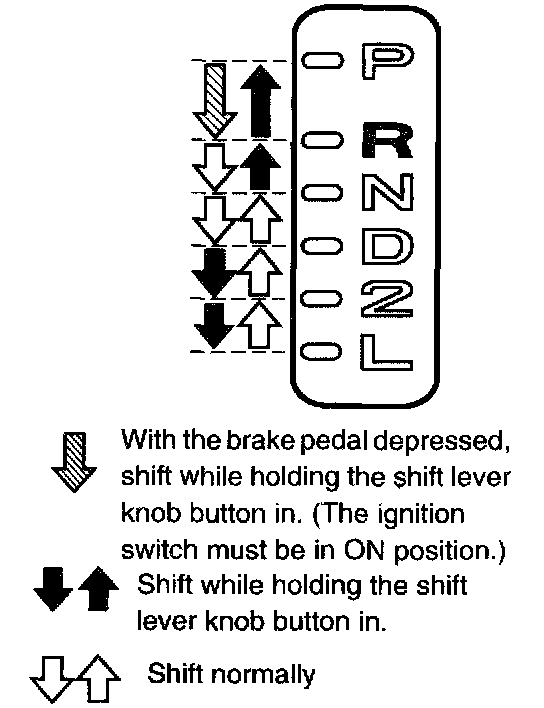 P
R
N
D
2
L

With the brake pedal depressed, shift while holding the shift lever knob button in. (The ignition switch must be in ON position.)

Shift while holding the shift lever knob button in.

Shift normally